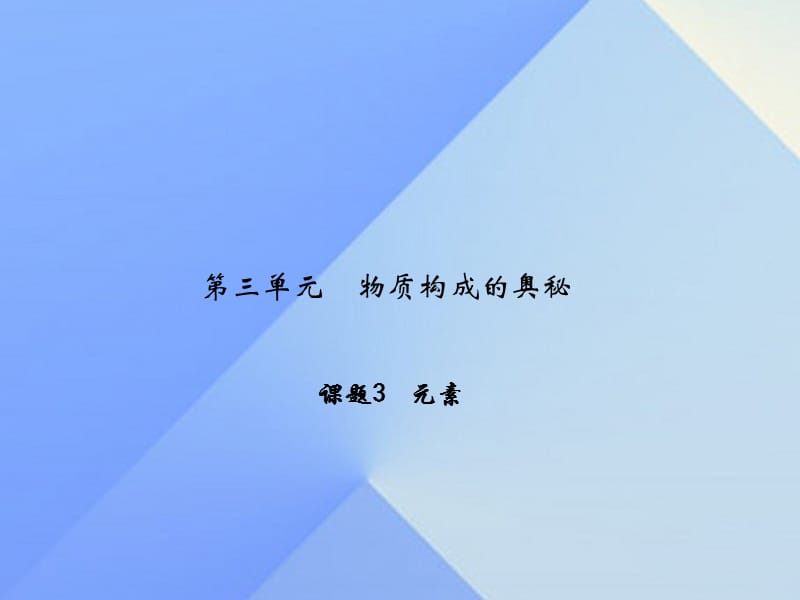 第三单元　物质构成的奥秘

课题3　元素